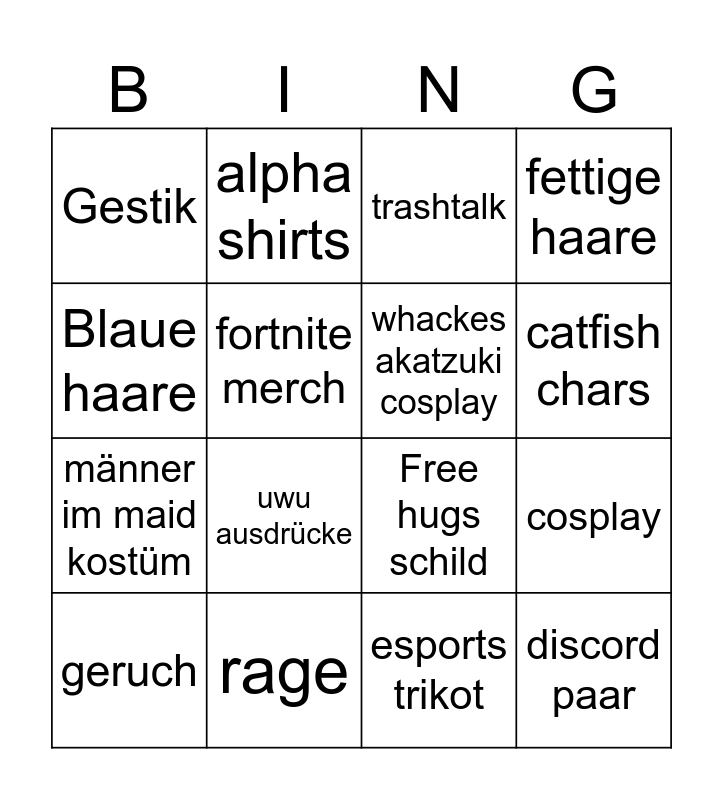 | B | I | N | G |
|---|---|---|---|
| Gestik | alpha shirts | trashtalk | fettige haare |
| Blaue haare | fortnite merch | whackes akatzuki cosplay | catfish chars |
| männer im maid kostüm | uwu ausdrücke | Free hugs schild | cosplay |
| geruch | rage | esports trikot | discord paar |